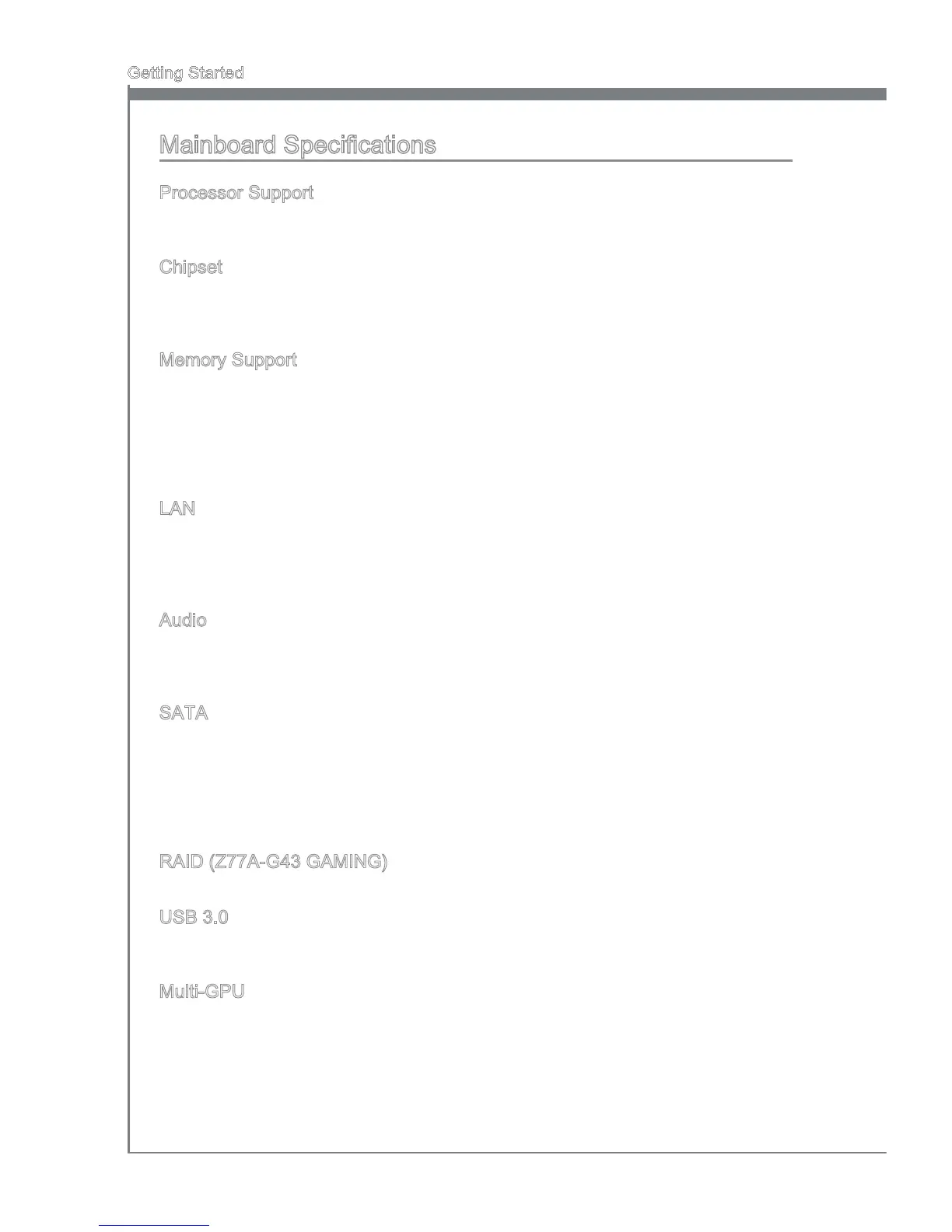 Getting Started

Mainboard Specifications

Processor Support

Chipset

Memory Support

LAN

Audio

SATA

RAID (Z77A-G43 GAMING)

USB 3.0

Multi-GPU